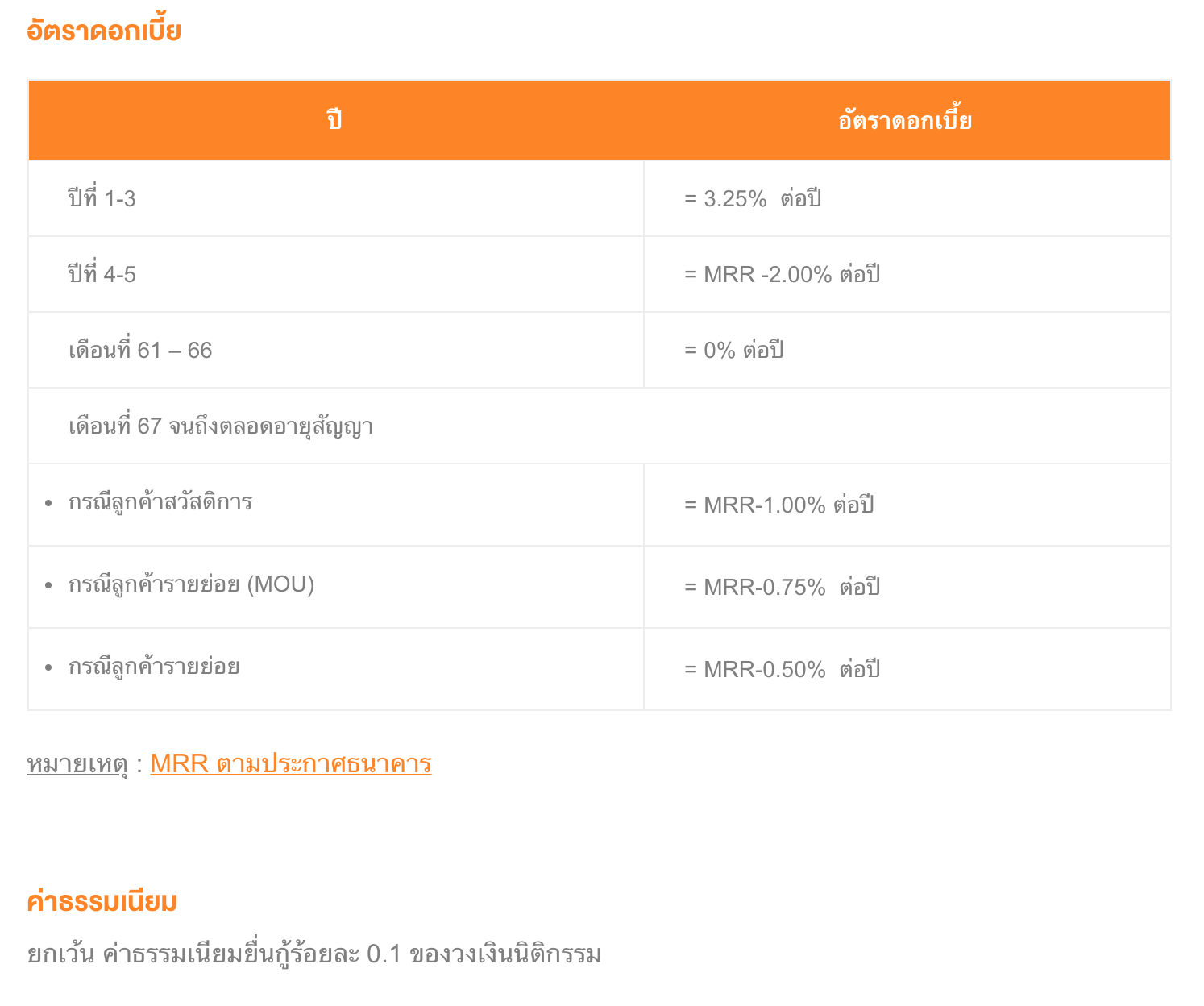 อัตราดอกเบี้ย

| ปี | อัตราดอกเบี้ย |
|---|---|
| ปีที่ 1-3 | = 3.25% ต่อปี |
| ปีที่ 4-5 | = MRR -2.00% ต่อปี |
| เดือนที่ 61 – 66 | = 0% ต่อปี |
| เดือนที่ 67 จนถึงตลอดอายุสัญญา | |
| • กรณีลูกค้าสวัสดิการ | = MRR-1.00% ต่อปี |
| • กรณีลูกค้ารายย่อย (MOU) | = MRR-0.75% ต่อปี |
| • กรณีลูกค้ารายย่อย | = MRR-0.50% ต่อปี |

หมายเหตุ : MRR ตามประกาศธนาคาร

ค่าธรรมเนียม

ยกเว้น ค่าธรรมเนียมยื่นกู้ร้อยละ 0.1 ของวงเงินนิติกรรม